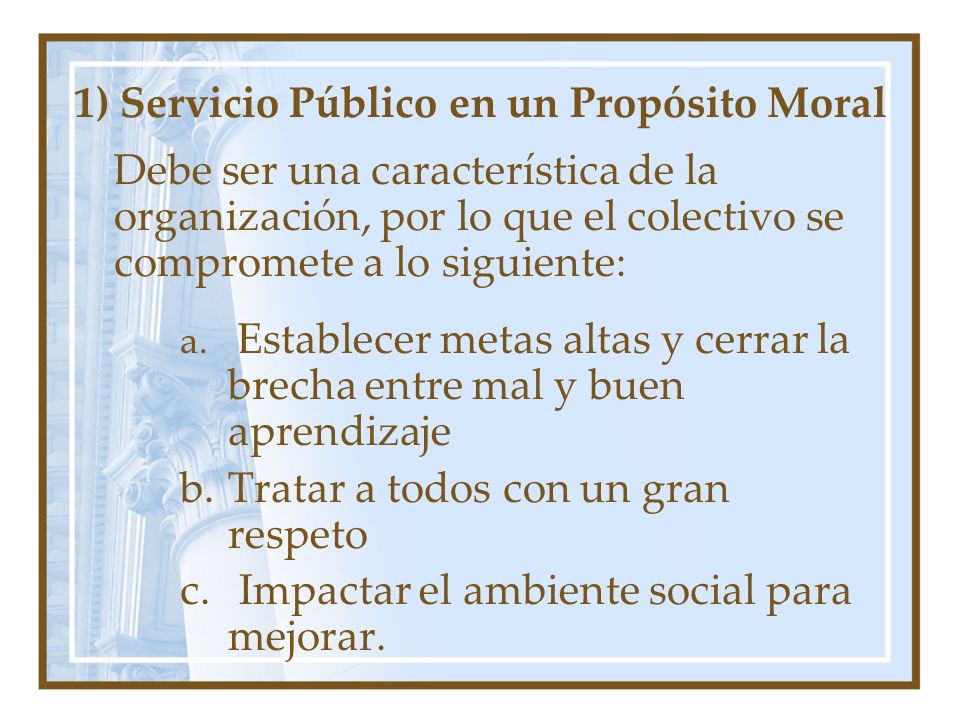 1) Servicio Público en un Propósito Moral

Debe ser una característica de la organización, por lo que el colectivo se compromete a lo siguiente:

a. Establecer metas altas y cerrar la brecha entre mal y buen aprendizaje
b. Tratar a todos con un gran respeto
c. Impactar el ambiente social para mejorar.